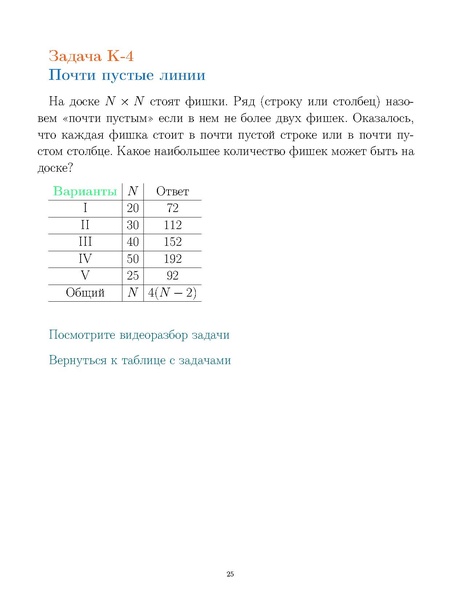 Задача К-4
Почти пустые линии

На доске $N \times N$ стоят фишки. Ряд (строку или столбец) назовем «почти пустым» если в нем не более двух фишек. Оказалось, что каждая фишка стоит в почти пустой строке или в почти пустом столбце. Какое наибольшее количество фишек может быть на доске?

| Варианты | $N$ | Ответ |
|---|---|---|
| I | 20 | 72 |
| II | 30 | 112 |
| III | 40 | 152 |
| IV | 50 | 192 |
| V | 25 | 92 |
| Общий | $N$ | $4(N-2)$ |

Посмотрите видеоразбор задачи

Вернуться к таблице с задачами

25